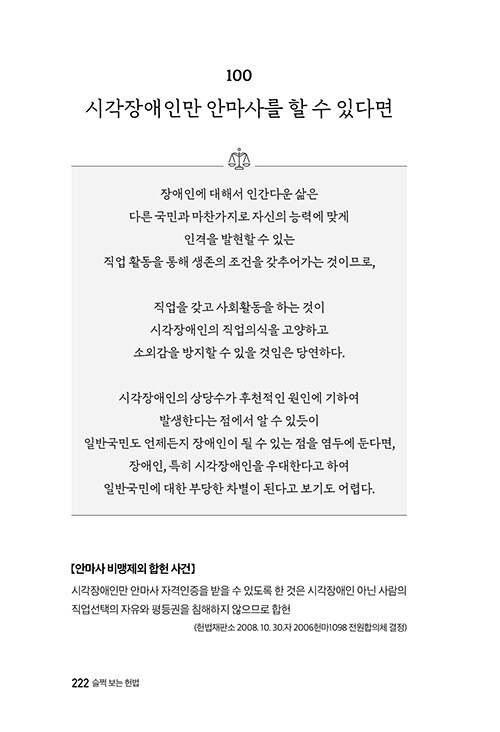 100

시각장애인만 안마사를 할 수 있다면

장애인에 대해서 인간다운 삶은
다른 국민과 마찬가지로 자신의 능력에 맞게
인격을 발현할 수 있는
직업 활동을 통해 생존의 조건을 갖추어가는 것이므로,

직업을 갖고 사회활동을 하는 것이
시각장애인의 직업의식을 고양하고
소외감을 방지할 수 있을 것임은 당연하다.

시각장애인의 상당수가 후천적인 원인에 기하여
발생한다는 점에서 알 수 있듯이
일반국민도 언제든지 장애인이 될 수 있는 점을 염두에 둔다면,
장애인, 특히 시각장애인을 우대한다고 하여
일반국민에 대한 부당한 차별이 된다고 보기도 어렵다.

[안마사 비맹제외 합헌 사건]
시각장애인만 안마사 자격인증을 받을 수 있도록 한 것은 시각장애인 아닌 사람의 직업선택의 자유와 평등권을 침해하지 않으므로 합헌
(헌법재판소 2008. 10. 30.자 2006헌마1098 전원합의체 결정)

222 슬쩍 보는 헌법